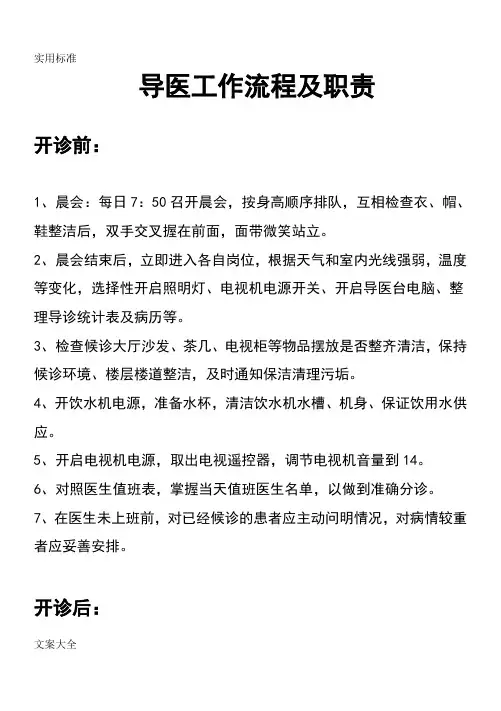 实用标准

导医工作流程及职责

开诊前：

1、晨会：每日 7：50 召开晨会，按身高顺序排队，互相检查衣、帽、鞋整洁后，双手交叉握在前面，面带微笑站立。

2、晨会结束后，立即进入各自岗位，根据天气和室内光线强弱，温度等变化，选择性开启照明灯、电视机电源开关、开启导医台电脑、整理导诊统计表及病历等。

3、检查候诊大厅沙发、茶几、电视柜等物品摆放是否整齐清洁，保持候诊环境、楼层楼道整洁，及时通知保洁清理污垢。

4、开饮水机电源，准备水杯，清洁饮水机水槽、机身、保证饮用水供应。

5、开启电视机电源，取出电视遥控器，调节电视机音量到 14。

6、对照医生值班表，掌握当天值班医生名单，以做到准确分诊。

7、在医生未上班前，对已经候诊的患者应主动问明情况，对病情较重者应妥善安排。

开诊后：

文案大全